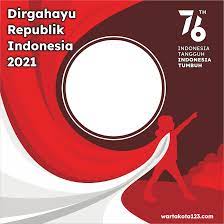 Dirgahayu Republik Indonesia 2021

76 TH

INDONESIA TANGGUH INDONESIA TUMBUH

wartakota123.com